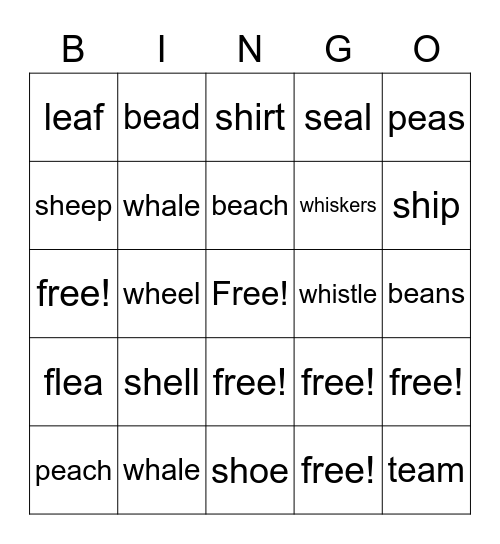 | B | I | N | G | O |
|---|---|---|---|---|
| leaf | bead | shirt | seal | peas |
| sheep | whale | beach | whiskers | ship |
| free! | wheel | Free! | whistle | beans |
| flea | shell | free! | free! | free! |
| peach | whale | shoe | free! | team |